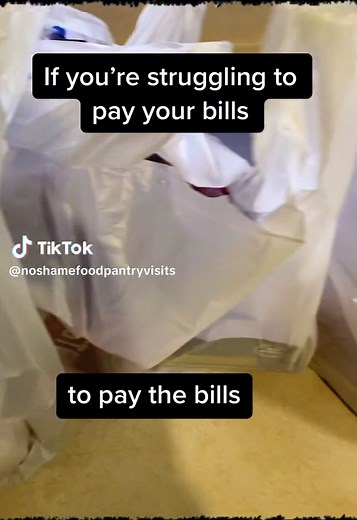 If you're struggling to pay your bills

TikTok
@noshamefoodpantryvisits

to pay the bills